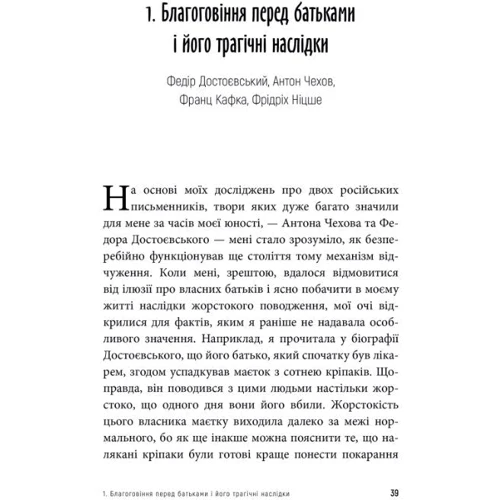 1. Благоговіння перед батьками і його трагічні наслідки

Федір Достоєвський, Антон Чехов, Франц Кафка, Фрідріх Ніцше

На основі моїх досліджень про двох російських письменників, твори яких дуже багато значили для мене за часів моєї юності, — Антона Чехова та Федора Достоєвського — мені стало зрозуміло, як безперебійно функціонував ще століття тому механізм відчуження. Коли мені, зрештою, вдалося відмовитися від ілюзії про власних батьків і ясно побачити в моєму житті наслідки жорстокого поводження, мої очі відкрилися для фактів, яким я раніше не надавала особливого значення. Наприклад, я прочитала у біографії Достоєвського, що його батько, який спочатку був лікарем, згодом успадкував маєток з сотнею кріпаків. Щоправда, він поводився з цими людьми настільки жорстоко, що одного дня вони його вбили. Жорстокість цього власника маєтку виходила далеко за межі нормального, бо як ще інакше можна пояснити те, що налякані кріпаки були готові краще понести покарання

1. Благоговіння перед батьками і його трагічні наслідки 39